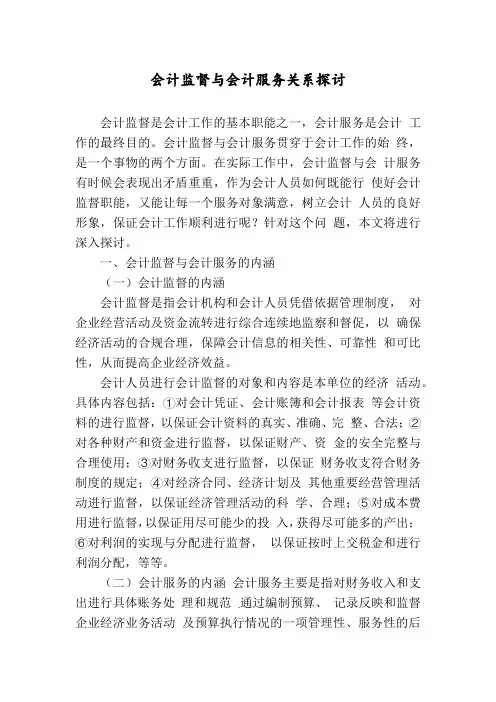 会计监督与会计服务关系探讨

会计监督是会计工作的基本职能之一，会计服务是会计 工作的最终目的。会计监督与会计服务贯穿于会计工作的始 终，是一个事物的两个方面。在实际工作中，会计监督与会 计服务有时候会表现出矛盾重重，作为会计人员如何既能行 使好会计监督职能，又能让每一个服务对象满意，树立会计 人员的良好形象，保证会计工作顺利进行呢？针对这个问 题，本文将进行深入探讨。

一、会计监督与会计服务的内涵

（一）会计监督的内涵

会计监督是指会计机构和会计人员凭借依据管理制度， 对企业经营活动及资金流转进行综合连续地监察和督促，以 确保经济活动的合规合理，保障会计信息的相关性、可靠性 和可比性，从而提高企业经济效益。

会计人员进行会计监督的对象和内容是本单位的经济 活动。具体内容包括：①对会计凭证、会计账簿和会计报表 等会计资料的进行监督，以保证会计资料的真实、准确、完 整、合法；②对各种财产和资金进行监督，以保证财产、资 金的安全完整与合理使用；③对财务收支进行监督，以保证 财务收支符合财务制度的规定；④对经济合同、经济计划及 其他重要经营管理活动进行监督，以保证经济管理活动的科 学、合理；⑤对成本费用进行监督，以保证用尽可能少的投 入，获得尽可能多的产出；⑥对利润的实现与分配进行监督， 以保证按时上交税金和进行利润分配，等等。

（二）会计服务的内涵 会计服务主要是指对财务收入和支出进行具体账务处 理和规范 通过编制预算、 记录反映和监督企业经济业务活动 及预算执行情况的一项管理性、服务性的后